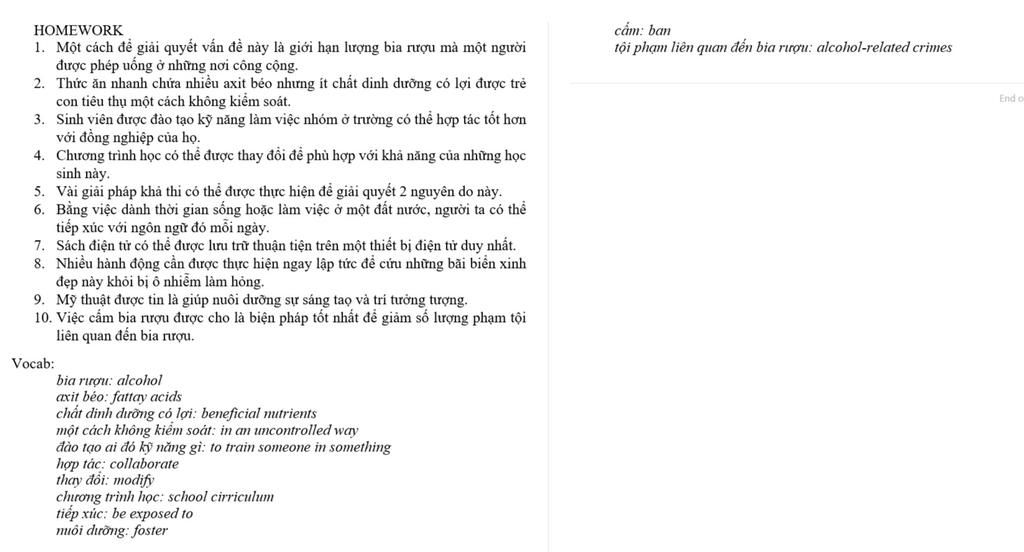 HOMEWORK
1. Một cách để giải quyết vấn đề này là giới hạn lượng bia rượu mà một người được phép uống ở những nơi công cộng.
2. Thức ăn nhanh chứa nhiều axit béo nhưng ít chất dinh dưỡng có lợi được trẻ con tiêu thụ một cách không kiểm soát.
3. Sinh viên được đào tạo kỹ năng làm việc nhóm ở trường có thể hợp tác tốt hơn với đồng nghiệp của họ.
4. Chương trình học có thể được thay đổi để phù hợp với khả năng của những học sinh này.
5. Vài giải pháp khả thi có thể được thực hiện để giải quyết 2 nguyên do này.
6. Bằng việc dành thời gian sống hoặc làm việc ở một đất nước, người ta có thể tiếp xúc với ngôn ngữ đó mỗi ngày.
7. Sách điện tử có thể được lưu trữ thuận tiện trên một thiết bị điện tử duy nhất.
8. Nhiều hành động cần được thực hiện ngay lập tức để cứu những bãi biển xinh đẹp này khỏi bị ô nhiễm làm hỏng.
9. Mỹ thuật được tin là giúp nuôi dưỡng sự sáng tạo và trí tưởng tượng.
10. Việc cấm bia rượu được cho là biện pháp tốt nhất để giảm số lượng phạm tội liên quan đến bia rượu.

Vocab:
bia rượu: alcohol
axit béo: fattay acids
chất dinh dưỡng có lợi: beneficial nutrients
một cách không kiểm soát: in an uncontrolled way
đào tạo ai đó kỹ năng gì: to train someone in something
hợp tác: collaborate
thay đổi: modify
chương trình học: school cirriculum
tiếp xúc: be exposed to
nuôi dưỡng: foster

cấm: ban
tội phạm liên quan đến bia rượu: alcohol-related crimes

End o